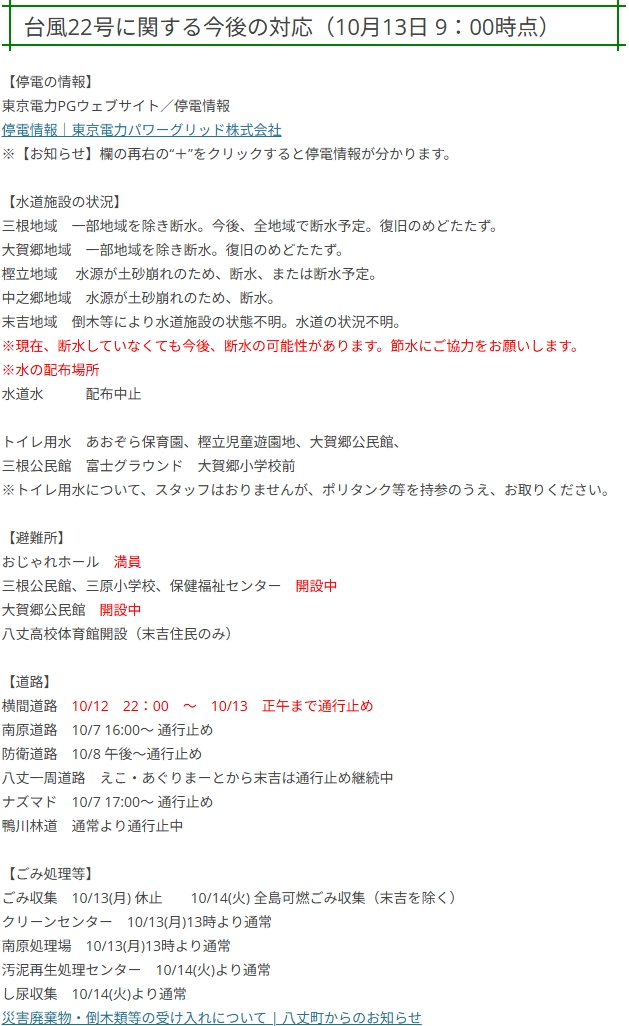 台風22号に関する今後の対応（10月13日 9：00時点）

【停電の情報】
東京電力PGウェブサイト／停電情報
停電情報｜東京電力パワーグリッド株式会社
※【お知らせ】欄の再右の“+”をクリックすると停電情報が分かります。

【水道施設の状況】
三根地域　一部地域を除き断水。今後、全地域で断水予定。復旧のめどたたず。
大賀郷地域　一部地域を除き断水。復旧のめどたたず。
樫立地域　水源が土砂崩れのため、断水、または断水予定。
中之郷地域　水源が土砂崩れのため、断水。
末吉地域　倒木等により水道施設の状態不明。水道の状況不明。
※現在、断水していなくても今後、断水の可能性があります。節水にご協力をお願いします。
※水の配布場所
水道水　　配布中止

トイレ用水　あおぞら保育園、樫立児童遊園地、大賀郷公民館、
三根公民館　富士グラウンド　大賀郷小学校前
※トイレ用水について、スタッフはおりませんが、ポリタンク等を持参のうえ、お取りください。

【避難所】
おじゃれホール　満員
三根公民館、三原小学校、保健福祉センター　開設中
大賀郷公民館　開設中
八丈高校体育館開設（末吉住民のみ）

【道路】
横間道路　10/12　22：00　～　10/13　正午まで通行止め
南原道路　10/7 16:00～ 通行止め
防衛道路　10/8 午後～通行止め
八丈一周道路　えこ・あぐりまーとから末吉は通行止め継続中
ナズマド　10/7 17:00～ 通行止め
鴨川林道　通常より通行止中

【ごみ処理等】
ごみ収集　10/13(月) 休止　　10/14(火) 全島可燃ごみ収集（末吉を除く）
クリーンセンター　10/13(月)13時より通常
南原処理場　10/13(月)13時より通常
汚泥再生処理センター　10/14(火)より通常
し尿収集　10/14(火)より通常
災害廃棄物・倒木類等の受け入れについて｜八丈町からのお知らせ